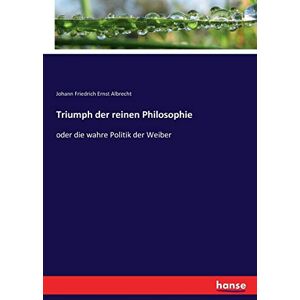 Johann Friedrich Ernst Albrecht

Triumph der reinen Philosophie

oder die wahre Politik der Weiber

hanse